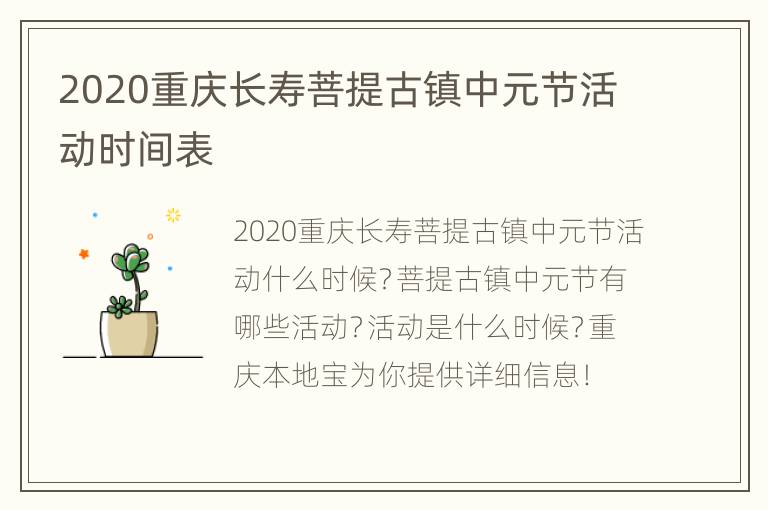 2020重庆长寿菩提古镇中元节活动时间表

2020重庆长寿菩提古镇中元节活动什么时候?菩提古镇中元节有哪些活动?活动是什么时候?重庆本地宝为你提供详细信息!